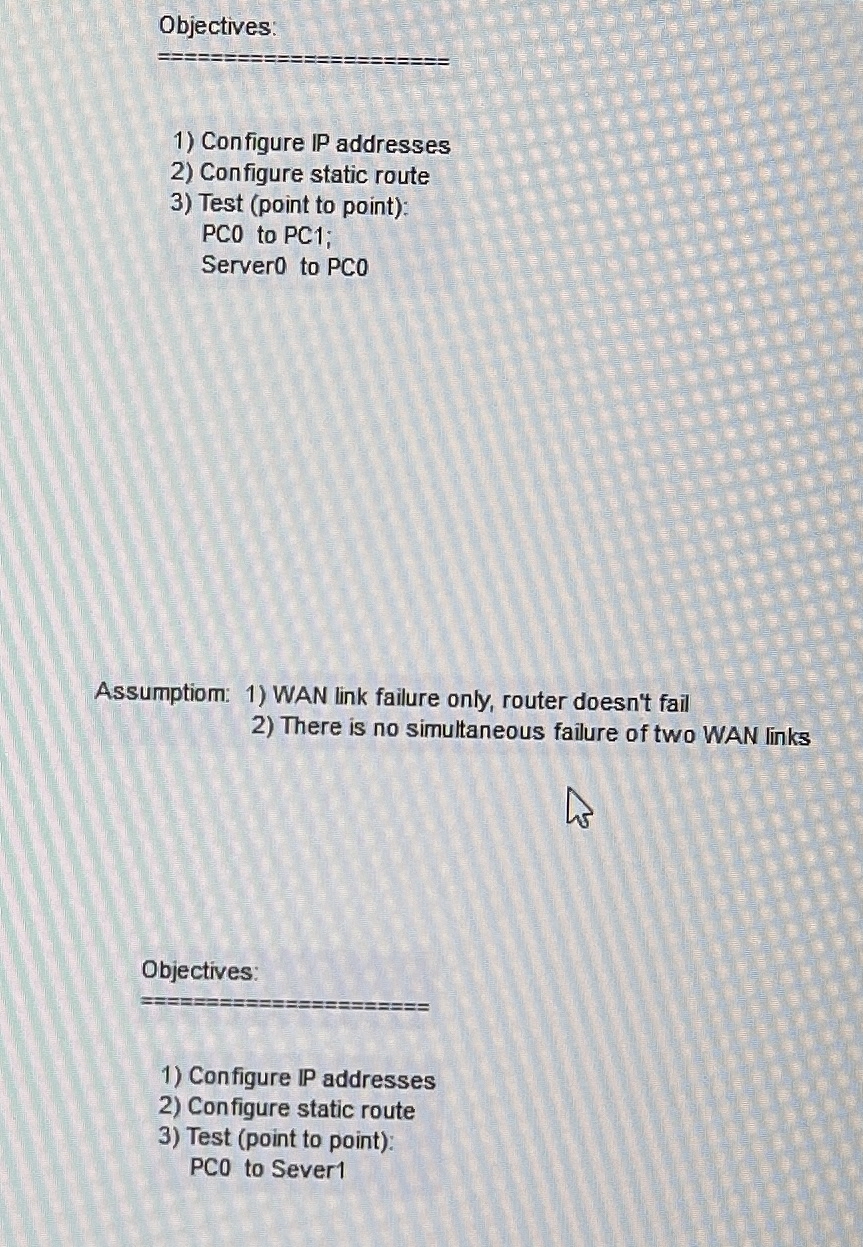 Objectives:
=====================

1) Configure IP addresses
2) Configure static route
3) Test (point to point):
PC0 to PC1;
Server0 to PC0

Assumptiom: 1) WAN link failure only, router doesn't fail
2) There is no simultaneous failure of two WAN links

Objectives:
=====================

1) Configure IP addresses
2) Configure static route
3) Test (point to point):
PC0 to Sever1